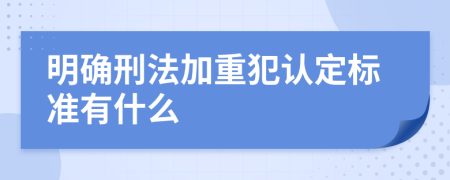 明确刑法加重犯认定标准有什么